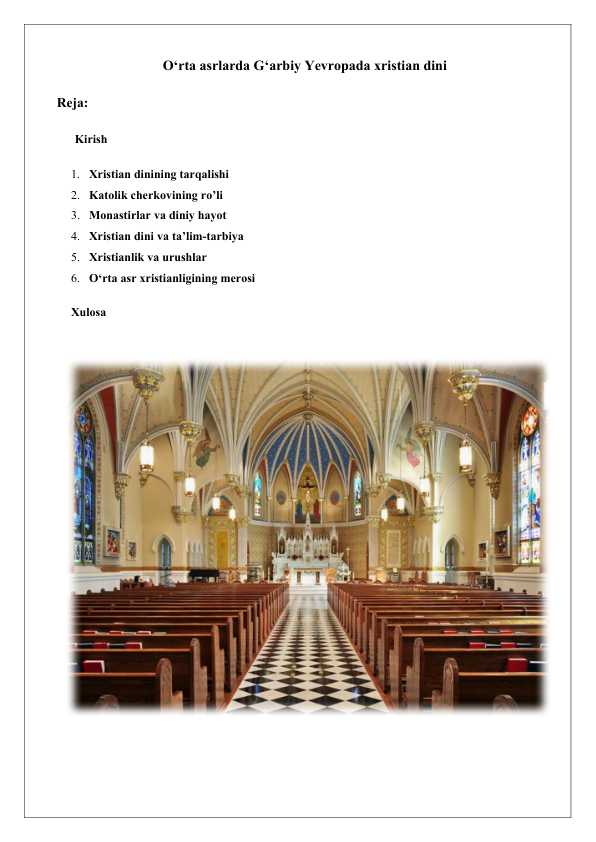 O‘rta asrlarda G‘arbiy Yevropada xristian dini

Reja:

Kirish

1. Xristian dinining tarqalishi
2. Katolik cherkovining ro’li
3. Monastirlar va diniy hayot
4. Xristian dini va ta’lim-tarbiya
5. Xristianlik va urushlar
6. O‘rta asr xristianligining merosi

Xulosa